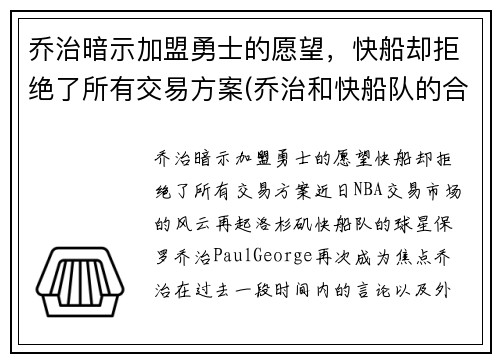 乔治暗示加盟勇士的愿望，快船却拒绝了所有交易方案(乔治和快船队的合

乔治暗示加盟勇士的愿望快船却拒绝了所有交易方案近日NBA交易市场的风云再起洛杉矶快船队的球星保罗乔治PaulGeorge再次成为焦点乔治在过去一段时间内的言论以及外